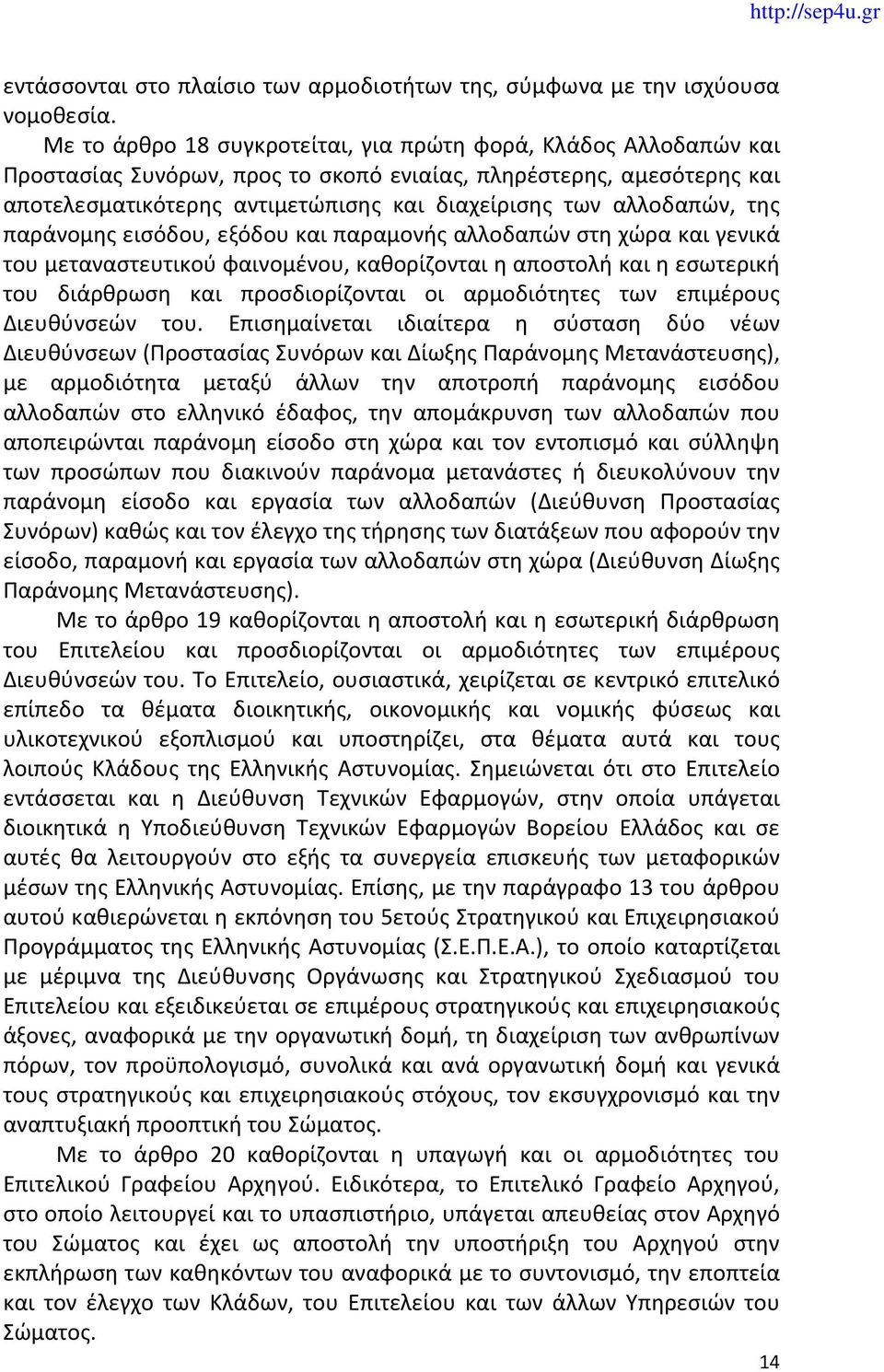 http://sep4u.gr

εντάσσονται στο πλαίσιο των αρμοδιοτήτων της, σύμφωνα με την ισχύουσα νομοθεσία.

Με το άρθρο 18 συγκροτείται, για πρώτη φορά, Κλάδος Αλλοδαπών και Προστασίας Συνόρων, προς το σκοπό ενιαίας, πληρέστερης, αμεσότερης και αποτελεσματικότερης αντιμετώπισης και διαχείρισης των αλλοδαπών, της παράνομης εισόδου, εξόδου και παραμονής αλλοδαπών στη χώρα και γενικά του μεταναστευτικού φαινομένου, καθορίζονται η αποστολή και η εσωτερική του διάρθρωση και προσδιορίζονται οι αρμοδιότητες των επιμέρους Διευθύνσεών του. Επισημαίνεται ιδιαίτερα η σύσταση δύο νέων Διευθύνσεων (Προστασίας Συνόρων και Δίωξης Παράνομης Μετανάστευσης), με αρμοδιότητα μεταξύ άλλων την αποτροπή παράνομης εισόδου αλλοδαπών στο ελληνικό έδαφος, την απομάκρυνση των αλλοδαπών που αποπειρώνται παράνομη είσοδο στη χώρα και τον εντοπισμό και σύλληψη των προσώπων που διακινούν παράνομα μετανάστες ή διευκολύνουν την παράνομη είσοδο και εργασία των αλλοδαπών (Διεύθυνση Προστασίας Συνόρων) καθώς και τον έλεγχο της τήρησης των διατάξεων που αφορούν την είσοδο, παραμονή και εργασία των αλλοδαπών στη χώρα (Διεύθυνση Δίωξης Παράνομης Μετανάστευσης).

Με το άρθρο 19 καθορίζονται η αποστολή και η εσωτερική διάρθρωση του Επιτελείου και προσδιορίζονται οι αρμοδιότητες των επιμέρους Διευθύνσεών του. Το Επιτελείο, ουσιαστικά, χειρίζεται σε κεντρικό επιτελικό επίπεδο τα θέματα διοικητικής, οικονομικής και νομικής φύσεως και υλικοτεχνικού εξοπλισμού και υποστηρίζει, στα θέματα αυτά και τους λοιπούς Κλάδους της Ελληνικής Αστυνομίας. Σημειώνεται ότι στο Επιτελείο εντάσσεται και η Διεύθυνση Τεχνικών Εφαρμογών, στην οποία υπάγεται διοικητικά η Υποδιεύθυνση Τεχνικών Εφαρμογών Βορείου Ελλάδος και σε αυτές θα λειτουργούν στο εξής τα συνεργεία επισκευής των μεταφορικών μέσων της Ελληνικής Αστυνομίας. Επίσης, με την παράγραφο 13 του άρθρου αυτού καθιερώνεται η εκπόνηση του 5ετούς Στρατηγικού και Επιχειρησιακού Προγράμματος της Ελληνικής Αστυνομίας (Σ.Ε.Π.Ε.Α.), το οποίο καταρτίζεται με μέριμνα της Διεύθυνσης Οργάνωσης και Στρατηγικού Σχεδιασμού του Επιτελείου και εξειδικεύεται σε επιμέρους στρατηγικούς και επιχειρησιακούς άξονες, αναφορικά με την οργανωτική δομή, τη διαχείριση των ανθρωπίνων πόρων, τον προϋπολογισμό, συνολικά και ανά οργανωτική δομή και γενικά τους στρατηγικούς και επιχειρησιακούς στόχους, τον εκσυγχρονισμό και την αναπτυξιακή προοπτική του Σώματος.

Με το άρθρο 20 καθορίζονται η υπαγωγή και οι αρμοδιότητες του Επιτελικού Γραφείου Αρχηγού. Ειδικότερα, το Επιτελικό Γραφείο Αρχηγού, στο οποίο λειτουργεί και το υπασπιστήριο, υπάγεται απευθείας στον Αρχηγό του Σώματος και έχει ως αποστολή την υποστήριξη του Αρχηγού στην εκπλήρωση των καθηκόντων του αναφορικά με το συντονισμό, την εποπτεία και τον έλεγχο των Κλάδων, του Επιτελείου και των άλλων Υπηρεσιών του Σώματος.

14